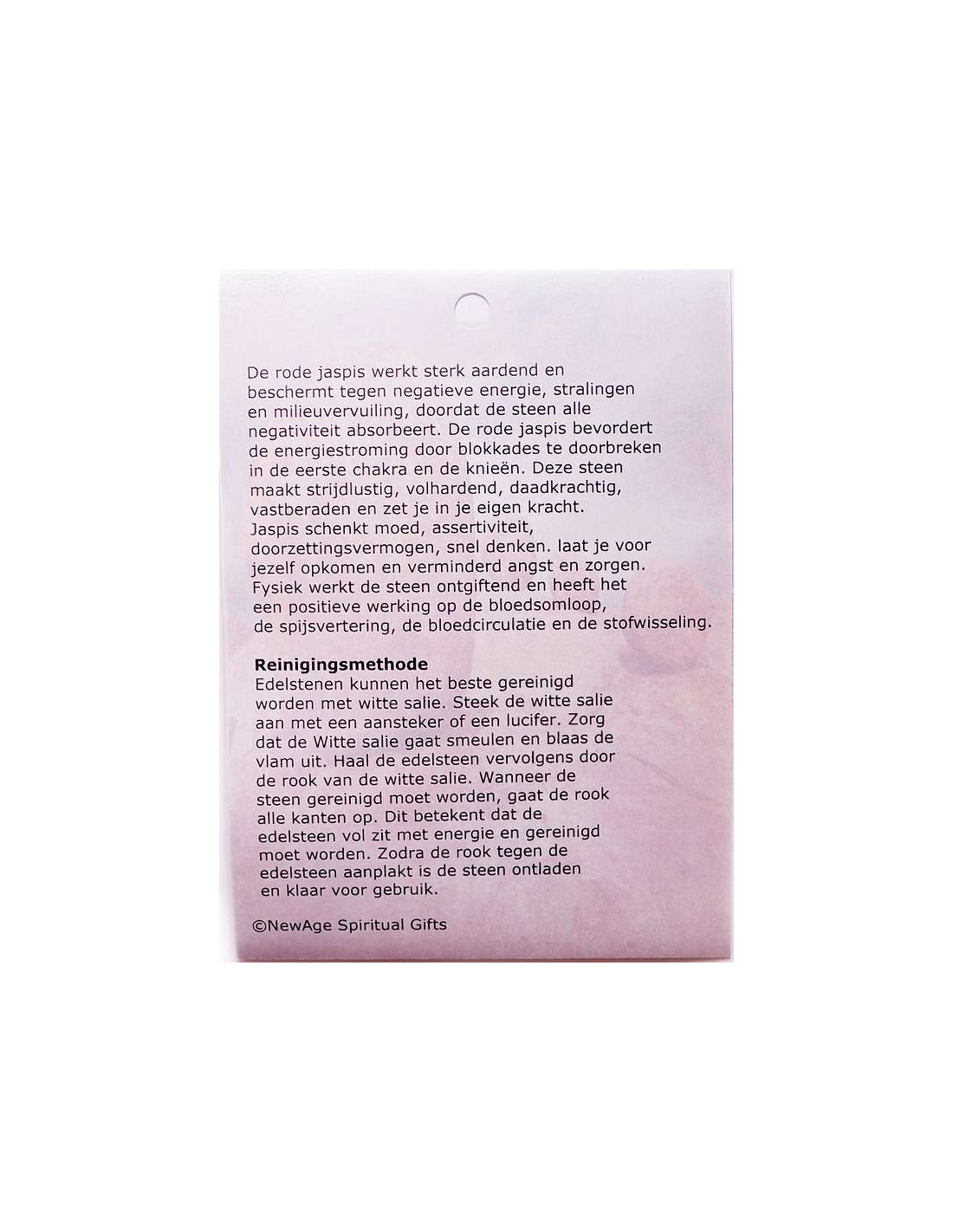 De rode jaspis werkt sterk aardend en beschermt tegen negatieve energie, stralingen en milieuvervuiling, doordat de steen alle negativiteit absorbeert. De rode jaspis bevordert de energiestroming door blokkades te doorbreken in de eerste chakra en de knieën. Deze steen maakt strijdlustig, volhardend, daadkrachtig, vastberaden en zet je in je eigen kracht. Jaspis schenkt moed, assertiviteit, doorzettingsvermogen, snel denken. laat je voor jezelf opkomen en verminderd angst en zorgen. Fysiek werkt de steen ontgiftend en heeft het een positieve werking op de bloedsomloop, de spijsvertering, de bloedcirculatie en de stofwisseling.

Reinigingsmethode
Edelstenen kunnen het beste gereinigd worden met witte salie. Steek de witte salie aan met een aansteker of een lucifer. Zorg dat de Witte salie gaat smeulen en blaas de vlam uit. Haal de edelsteen vervolgens door de rook van de witte salie. Wanneer de steen gereinigd moet worden, gaat de rook alle kanten op. Dit betekent dat de edelsteen vol zit met energie en gereinigd moet worden. Zodra de rook tegen de edelsteen aanplakt is de steen ontladen en klaar voor gebruik.

©NewAge Spiritual Gifts